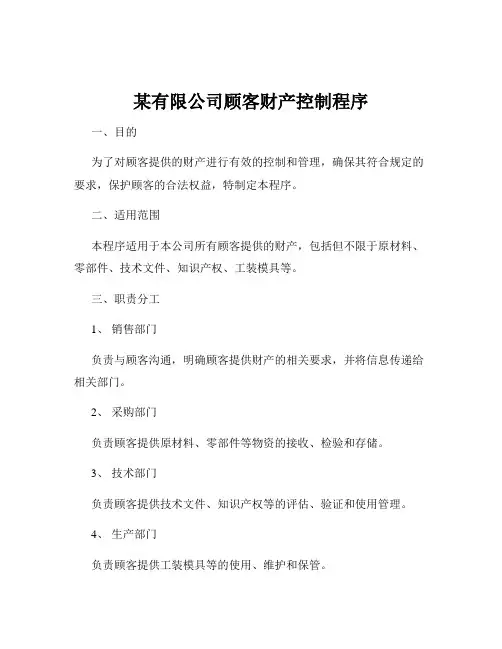 某有限公司顾客财产控制程序

一、目的

为了对顾客提供的财产进行有效的控制和管理，确保其符合规定的要求，保护顾客的合法权益，特制定本程序。

二、适用范围

本程序适用于本公司所有顾客提供的财产，包括但不限于原材料、零部件、技术文件、知识产权、工装模具等。

三、职责分工

1、 销售部门

负责与顾客沟通，明确顾客提供财产的相关要求，并将信息传递给相关部门。

2、 采购部门

负责顾客提供原材料、零部件等物资的接收、检验和存储。

3、 技术部门

负责顾客提供技术文件、知识产权等的评估、验证和使用管理。

4、 生产部门

负责顾客提供工装模具等的使用、维护和保管。